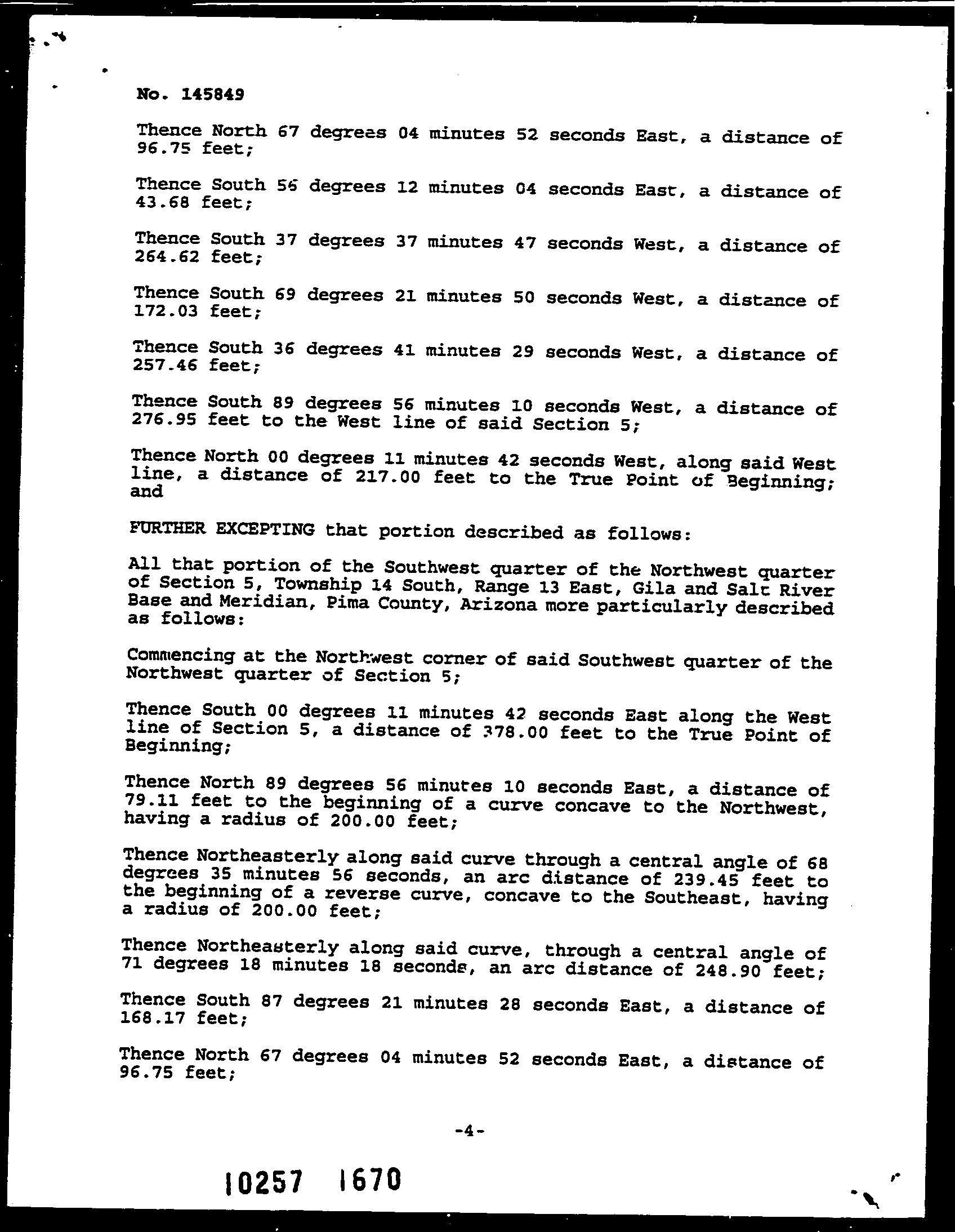 No. 145849

Thence North 67 degrees 04 minutes 52 seconds East, a distance of 96.75 feet;

Thence South 56 degrees 12 minutes 04 seconds East, a distance of 43.68 feet;

Thence South 37 degrees 37 minutes 47 seconds West, a distance of 264.62 feet;

Thence South 69 degrees 21 minutes 50 seconds West, a distance of 172.03 feet;

Thence South 36 degrees 41 minutes 29 seconds West, a distance of 257.46 feet;

Thence South 89 degrees 56 minutes 10 seconds West, a distance of 276.95 feet to the West line of said Section 5;

Thence North 00 degrees 11 minutes 42 seconds West, along said West line, a distance of 217.00 feet to the True Point of Beginning; and

FURTHER EXCEPTING that portion described as follows:

All that portion of the Southwest quarter of the Northwest quarter of Section 5, Township 14 South, Range 13 East, Gila and Salt River Base and Meridian, Pima County, Arizona more particularly described as follows:

Commencing at the Northwest corner of said Southwest quarter of the Northwest quarter of Section 5;

Thence South 00 degrees 11 minutes 42 seconds East along the West line of Section 5, a distance of 378.00 feet to the True Point of Beginning;

Thence North 89 degrees 56 minutes 10 seconds East, a distance of 79.11 feet to the beginning of a curve concave to the Northwest, having a radius of 200.00 feet;

Thence Northeasterly along said curve through a central angle of 68 degrees 35 minutes 56 seconds, an arc distance of 239.45 feet to the beginning of a reverse curve, concave to the Southeast, having a radius of 200.00 feet;

Thence Northeasterly along said curve, through a central angle of 71 degrees 18 minutes 18 seconds, an arc distance of 248.90 feet;

Thence South 87 degrees 21 minutes 28 seconds East, a distance of 168.17 feet;

Thence North 67 degrees 04 minutes 52 seconds East, a distance of 96.75 feet;

-4-

10257 1670